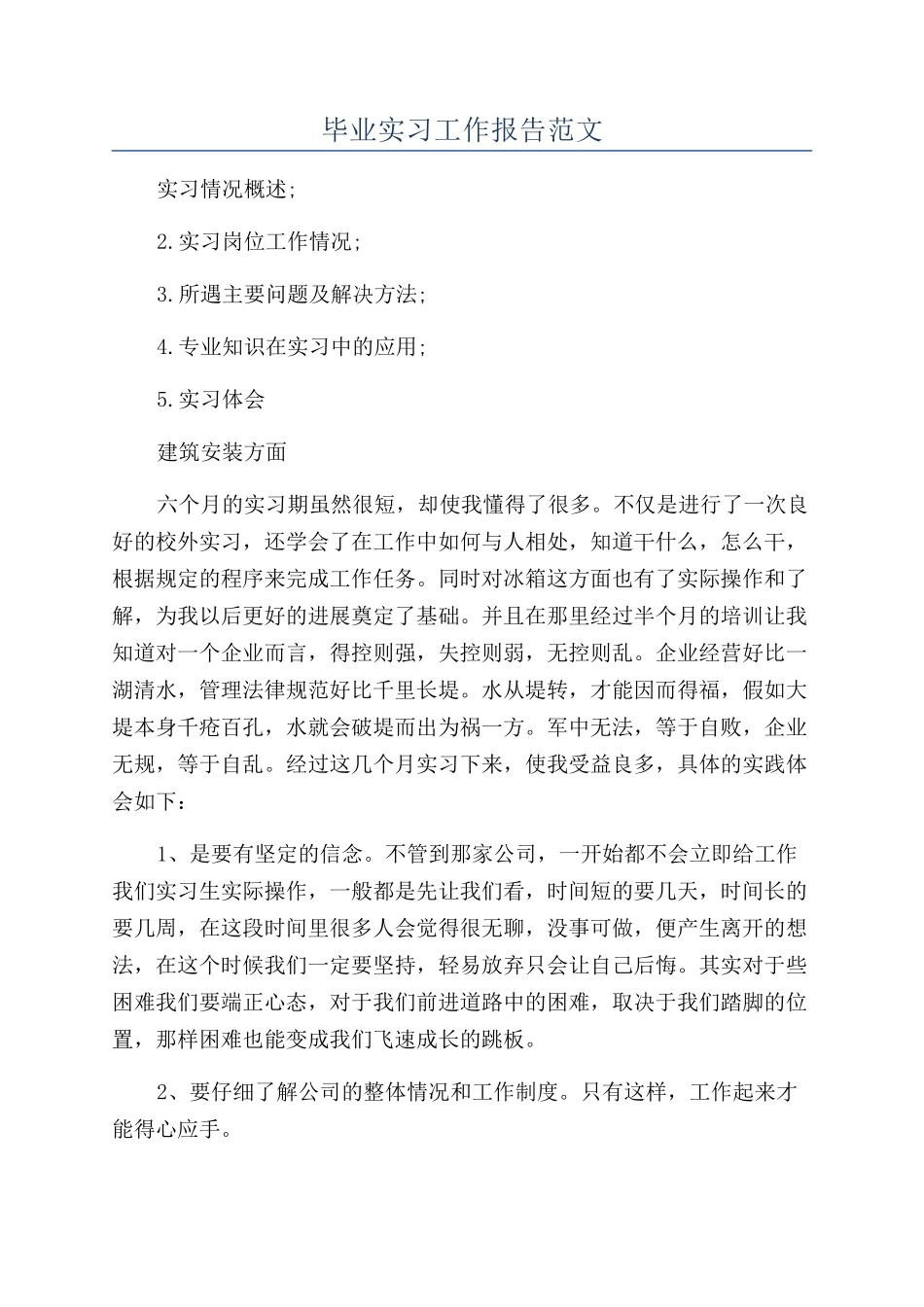 毕业实习工作报告范文

实习情况概述;

2.实习岗位工作情况;

3.所遇主要问题及解决方法;

4.专业知识在实习中的应用;

5.实习体会

建筑安装方面

六个月的实习期虽然很短，却使我懂得了很多。不仅是进行了一次良好的校外实习，还学会了在工作中如何与人相处，知道干什么，怎么干，根据规定的程序来完成工作任务。同时对冰箱这方面也有了实际操作和了解，为我以后更好的进展奠定了基础。并且在那里经过半个月的培训让我知道对一个企业而言，得控则强，失控则弱，无控则乱。企业经营好比一湖清水，管理法律规范好比千里长堤。水从堤转，才能因而得福，假如大堤本身千疮百孔，水就会破堤而出为祸一方。军中无法，等于自败，企业无规，等于自乱。经过这几个月实习下来，使我受益良多，具体的实践体会如下：

1、是要有坚定的信念。不管到那家公司，一开始都不会立即给工作我们实习生实际操作，一般都是先让我们看，时间短的要几天，时间长的要几周，在这段时间里很多人会觉得很无聊，没事可做，便产生离开的想法，在这个时候我们一定要坚持，轻易放弃只会让自己后悔。其实对于些困难我们要端正心态，对于我们前进道路中的困难，取决于我们踏脚的位置，那样困难也能变成我们飞速成长的跳板。

2、要仔细了解公司的整体情况和工作制度。只有这样，工作起来才能得心应手。